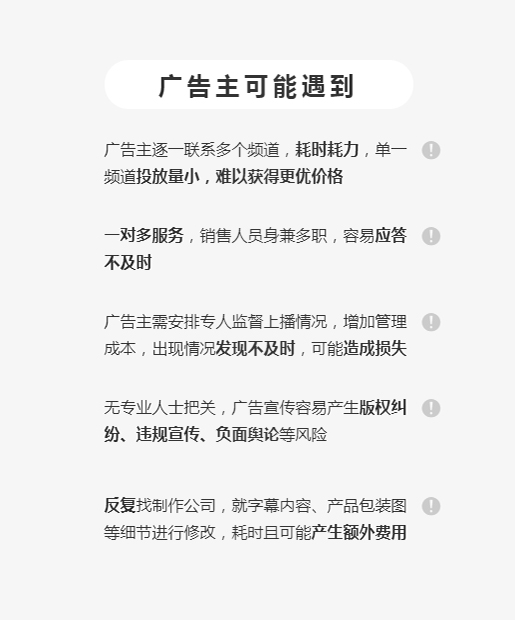 广告主可能遇到

广告主逐一联系多个频道，耗时耗力，单一频道投放量小，难以获得更优价格

一对多服务，销售人员身兼多职，容易应答不及时

广告主需安排专人监督上播情况，增加管理成本，出现情况发现不及时，可能造成损失

无专业人士把关，广告宣传容易产生版权纠纷、违规宣传、负面舆论等风险

反复找制作公司，就字幕内容、产品包装图等细节进行修改，耗时且可能产生额外费用